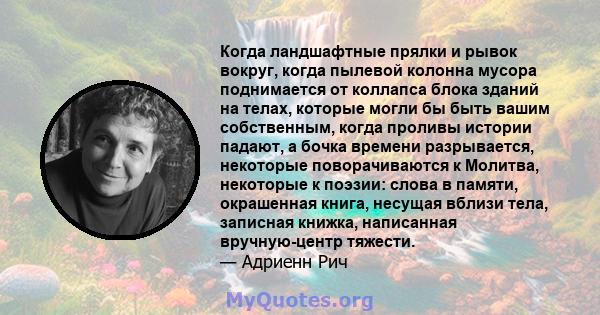 Когда ландшафтные прялки и рывок вокруг, когда пылевой колонна мусора поднимается от коллапса блока зданий на телах, которые могли бы быть вашим собственным, когда проливы истории падают, а бочка времени разрывается, некоторые поворачиваются к Молитва, некоторые к поэзии: слова в памяти, окрашенная книга, несущая вблизи тела, записная книжка, написанная вручную-центр тяжести.
— Адриенн Рич

MyQuotes.org